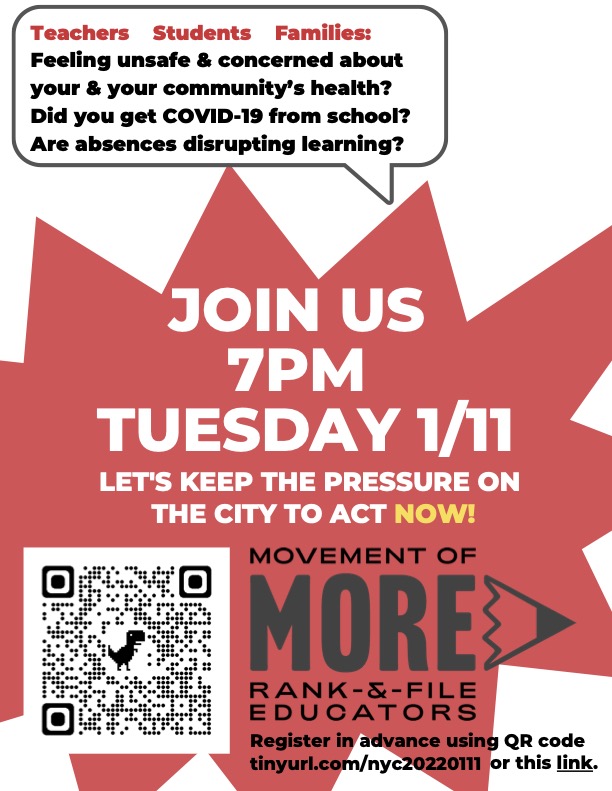 Teachers Students Families:
Feeling unsafe & concerned about your & your community's health?
Did you get COVID-19 from school?
Are absences disrupting learning?

JOIN US
7PM
TUESDAY 1/11

LET'S KEEP THE PRESSURE ON THE CITY TO ACT NOW!

MOVEMENT OF
MORE
RANK-&-FILE
EDUCATORS

Register in advance using QR code tinyurl.com/nyc20220111 or this link.